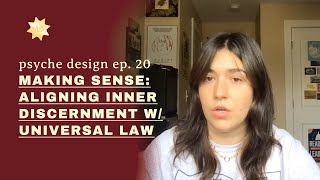 psyche design ep. 20
MAKING SENSE: ALIGNING INNER DISCERNMENT W/ UNIVERSAL LAW